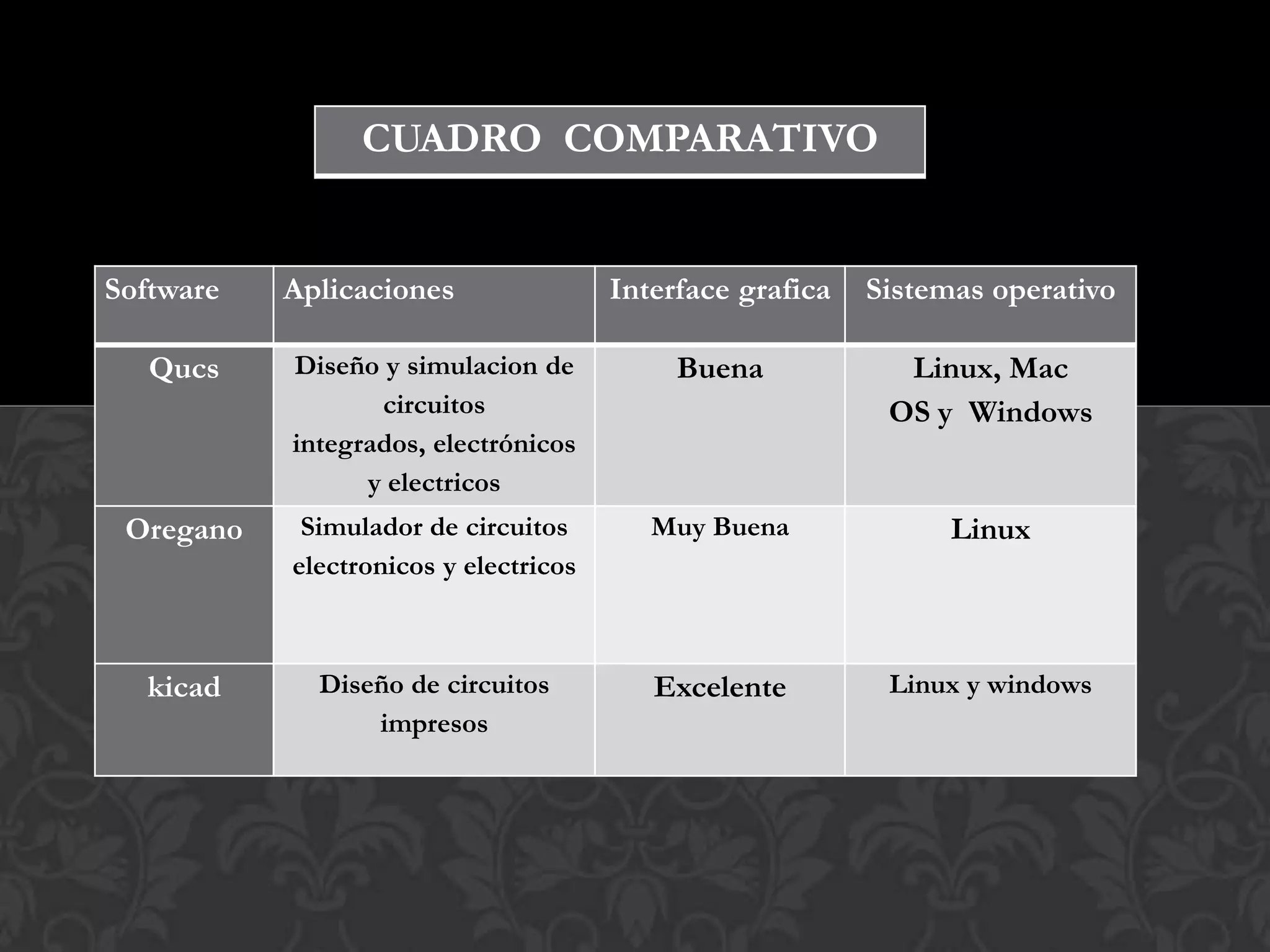 CUADRO COMPARATIVO

| Software | Aplicaciones | Interface grafica | Sistemas operativo |
|---|---|---|---|
| Qucs | Diseño y simulacion de circuitos integrados, electrónicos y electricos | Buena | Linux, Mac OS y Windows |
| Oregano | Simulador de circuitos electronicos y electricos | Muy Buena | Linux |
| kicad | Diseño de circuitos impresos | Excelente | Linux y windows |